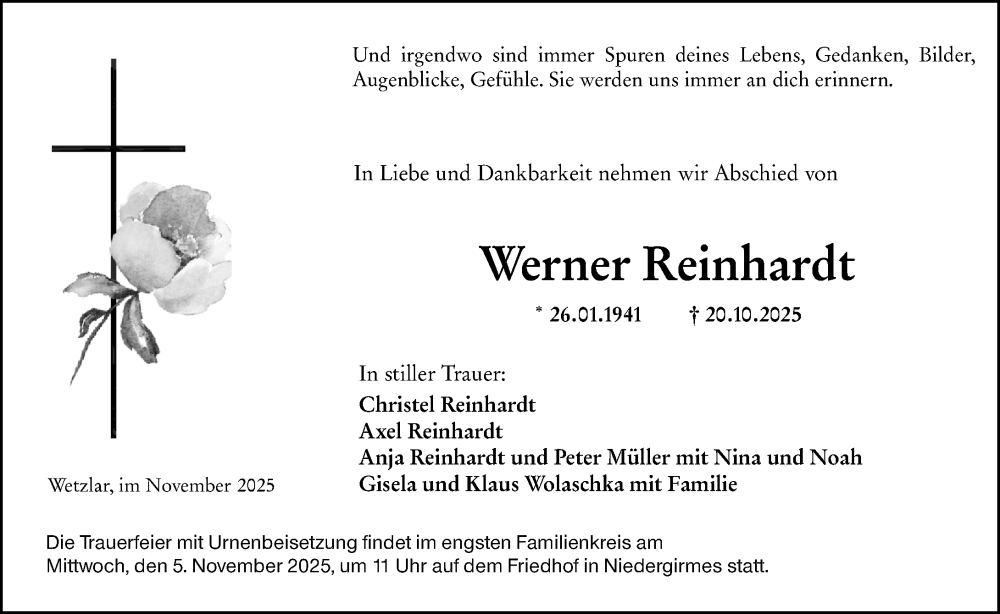 Und irgendwo sind immer Spuren deines Lebens, Gedanken, Bilder, Augenblicke, Gefühle. Sie werden uns immer an dich erinnern.

In Liebe und Dankbarkeit nehmen wir Abschied von

Werner Reinhardt

* 26.01.1941 † 20.10.2025

In stiller Trauer:
Christel Reinhardt
Axel Reinhardt
Anja Reinhardt und Peter Müller mit Nina und Noah
Gisela und Klaus Wolaschka mit Familie

Wetzlar, im November 2025

Die Trauerfeier mit Urnenbeisetzung findet im engsten Familienkreis am Mittwoch, den 5. November 2025, um 11 Uhr auf dem Friedhof in Niedergirmes statt.